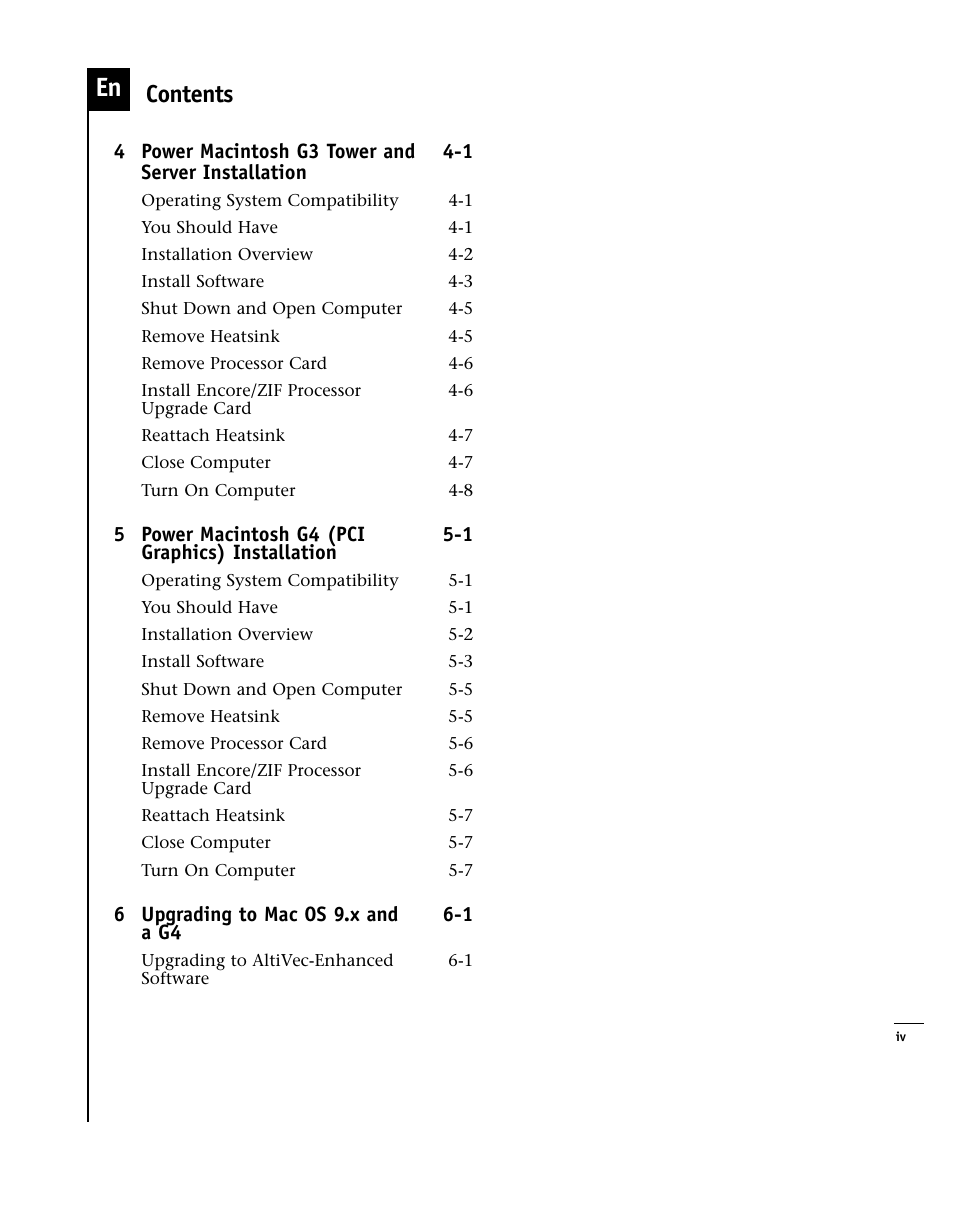 En

Contents

4 Power Macintosh G3 Tower and Server Installation 4-1

Operating System Compatibility 4-1
You Should Have 4-1
Installation Overview 4-2
Install Software 4-3
Shut Down and Open Computer 4-5
Remove Heatsink 4-5
Remove Processor Card 4-6
Install Encore/ZIF Processor Upgrade Card 4-6
Reattach Heatsink 4-7
Close Computer 4-7
Turn On Computer 4-8

5 Power Macintosh G4 (PCI Graphics) Installation 5-1

Operating System Compatibility 5-1
You Should Have 5-1
Installation Overview 5-2
Install Software 5-3
Shut Down and Open Computer 5-5
Remove Heatsink 5-5
Remove Processor Card 5-6
Install Encore/ZIF Processor Upgrade Card 5-6
Reattach Heatsink 5-7
Close Computer 5-7
Turn On Computer 5-7

6 Upgrading to Mac OS 9.x and a G4 6-1

Upgrading to AltiVec-Enhanced Software 6-1

iv